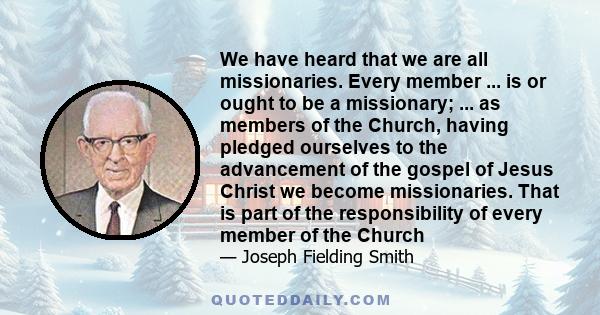 We have heard that we are all missionaries. Every member ... is or ought to be a missionary; ... as members of the Church, having pledged ourselves to the advancement of the gospel of Jesus Christ we become missionaries. That is part of the responsibility of every member of the Church

— Joseph Fielding Smith

QUOTEDDAILY.COM